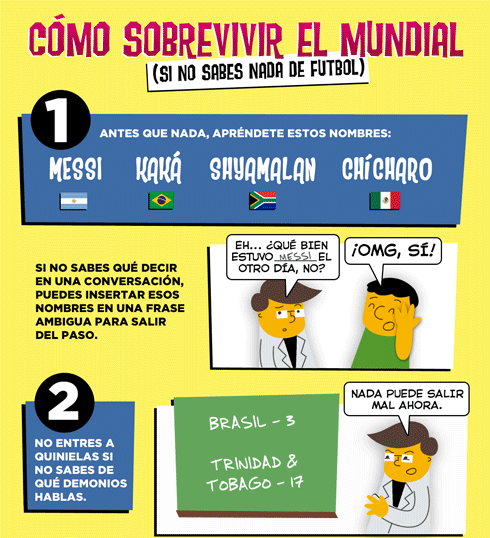 CÓMO SOBREVIVIR EL MUNDIAL
(SI NO SABES NADA DE FUTBOL)

1

ANTES QUE NADA, APRÉNDETE ESTOS NOMBRES:

MESSI KAKÁ SHYAMALAN CHÍCHARO

SI NO SABES QUÉ DECIR EN UNA CONVERSACIÓN, PUEDES INSERTAR ESOS NOMBRES EN UNA FRASE AMBIGUA PARA SALIR DEL PASO.

EH... ¿QUÉ BIEN ESTUVO MESSI EL OTRO DÍA, NO?

¡OMG, SÍ!

2

NO ENTRES A QUINIELAS SI NO SABES DE QUÉ DEMONIOS HABLAS.

BRASIL - 3

TRINIDAD & TOBAGO - 17

NADA PUEDE SALIR MAL AHORA.